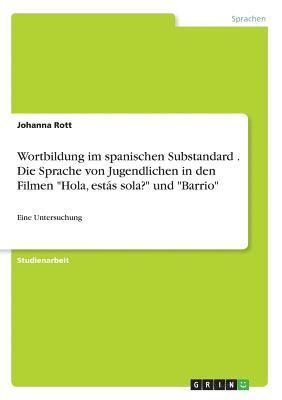 Sprachen

Johanna Rott

Wortbildung im spanischen Substandard . Die Sprache von Jugendlichen in den Filmen "Hola, estás sola?" und "Barrio"

Eine Untersuchung

Studienarbeit

GRIN